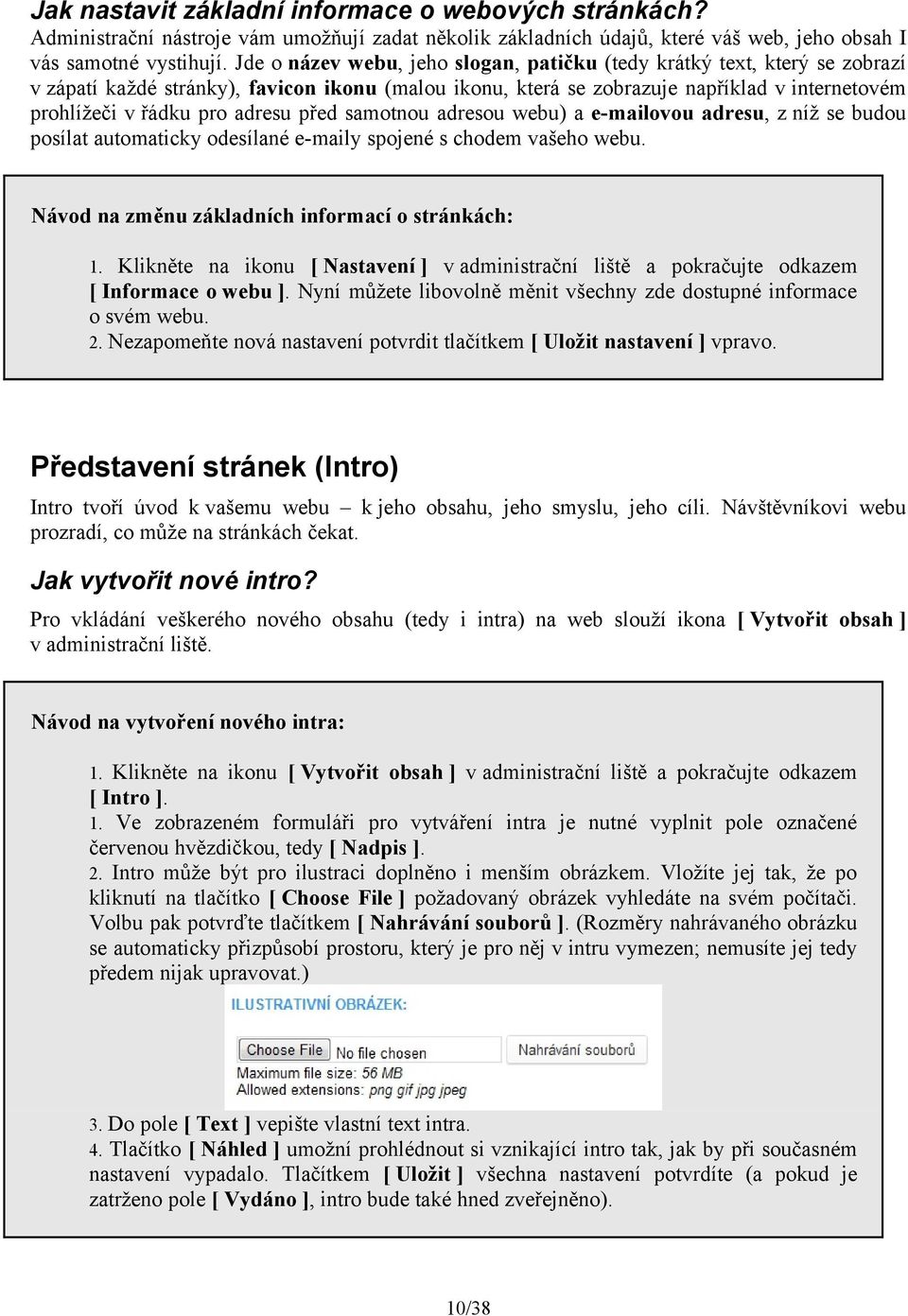 Jak nastavit základní informace o webových stránkách?
Administrační nástroje vám umožňují zadat několik základních údajů, které váš web, jeho obsah I vás samotné vystihují. Jde o název webu, jeho slogan, patičku (tedy krátký text, který se zobrazí v zápatí každé stránky), favicon ikonu (malou ikonu, která se zobrazuje například v internetovém prohlížeči v řádku pro adresu před samotnou adresou webu) a e-mailovou adresu, z níž se budou posílat automaticky odesílané e-maily spojené s chodem vašeho webu.

Návod na změnu základních informací o stránkách:

1. Klikněte na ikonu [ Nastavení ] v administrační liště a pokračujte odkazem [ Informace o webu ]. Nyní můžete libovolně měnit všechny zde dostupné informace o svém webu.
2. Nezapomeňte nová nastavení potvrdit tlačítkem [ Uložit nastavení ] vpravo.

Představení stránek (Intro)
Intro tvoří úvod k vašemu webu – k jeho obsahu, jeho smyslu, jeho cíli. Návštěvníkovi webu prozradí, co může na stránkách čekat.

Jak vytvořit nové intro?
Pro vkládání veškerého nového obsahu (tedy i intra) na web slouží ikona [ Vytvořit obsah ] v administrační liště.

Návod na vytvoření nového intra:

1. Klikněte na ikonu [ Vytvořit obsah ] v administrační liště a pokračujte odkazem [ Intro ].
1. Ve zobrazeném formuláři pro vytváření intra je nutné vyplnit pole označené červenou hvězdičkou, tedy [ Nadpis ].
2. Intro může být pro ilustraci doplněno i menším obrázkem. Vložíte jej tak, že po kliknutí na tlačítko [ Choose File ] požadovaný obrázek vyhledáte na svém počítači. Volbu pak potvrďte tlačítkem [ Nahrávání souborů ]. (Rozměry nahrávaného obrázku se automaticky přizpůsobí prostoru, který je pro něj v intru vymezen; nemusíte jej tedy předem nijak upravovat.)

ILUSTRATIVNÍ OBRÁZEK:
Choose File No file chosen
Nahrávání souborů
Maximum file size: 56 MB
Allowed extensions: png gif jpg jpeg

3. Do pole [ Text ] vepište vlastní text intra.
4. Tlačítko [ Náhled ] umožní prohlédnout si vznikající intro tak, jak by při současném nastavení vypadalo. Tlačítkem [ Uložit ] všechna nastavení potvrdíte (a pokud je zatrženo pole [ Vydáno ], intro bude také hned zveřejněno).

10/38